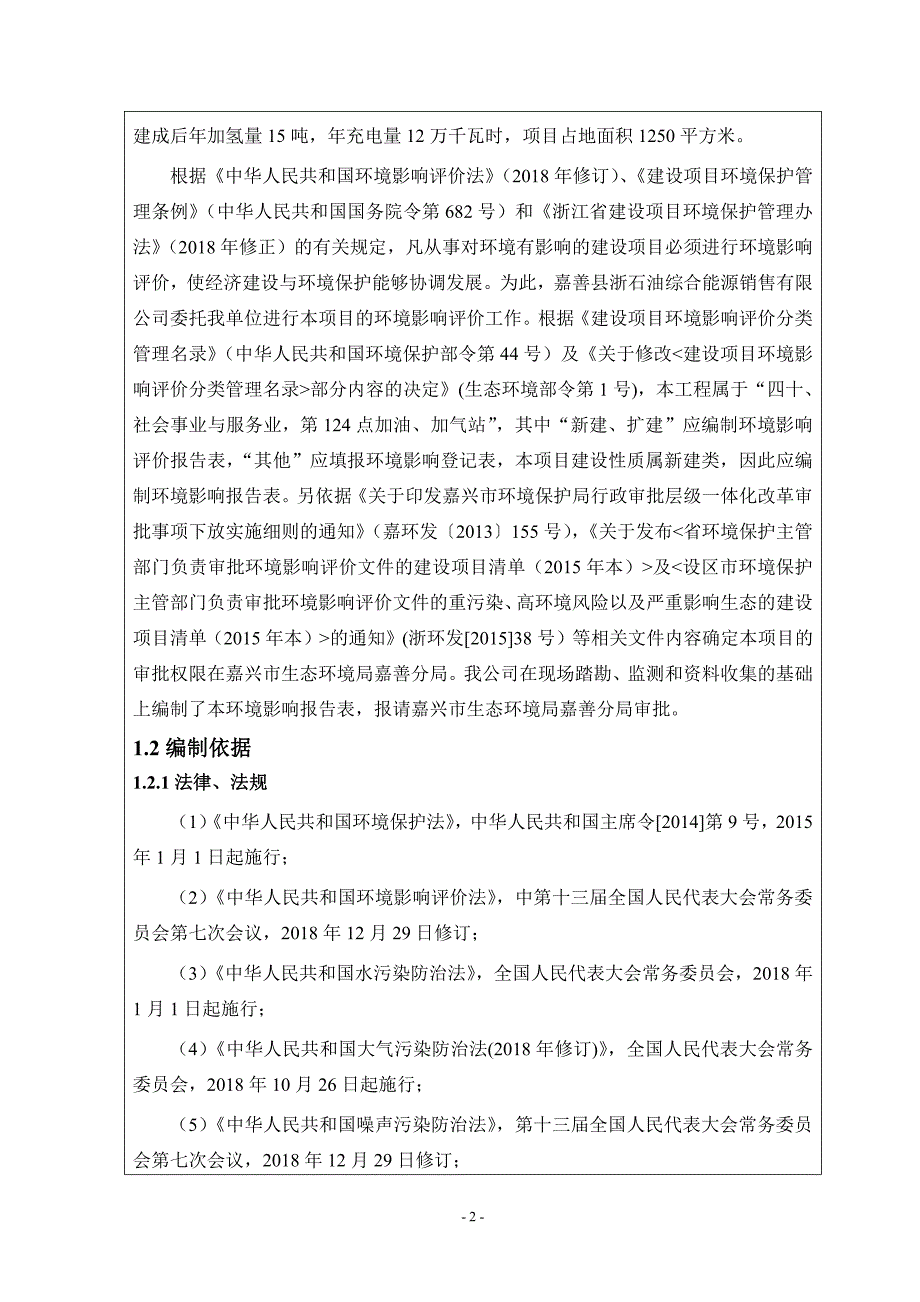 建成后年加氢量 15 吨，年充电量 12 万千瓦时，项目占地面积 1250 平方米。

根据《中华人民共和国环境影响评价法》（2018 年修订）、《建设项目环境保护管理条例》（中华人民共和国国务院令第 682 号）和《浙江省建设项目环境保护管理办法》（2018 年修正）的有关规定，凡从事对环境有影响的建设项目必须进行环境影响评价，使经济建设与环境保护能够协调发展。为此，嘉善县浙石油综合能源销售有限公司委托我单位进行本项目的环境影响评价工作。根据《建设项目环境影响评价分类管理名录》（中华人民共和国环境保护部令第 44 号）及《关于修改<建设项目环境影响评价分类管理名录>部分内容的决定》(生态环境部令第 1 号)，本工程属于“四十、社会事业与服务业，第 124 点加油、加气站”，其中“新建、扩建”应编制环境影响评价报告表，“其他”应填报环境影响登记表，本项目建设性质属新建类，因此应编制环境影响报告表。另依据《关于印发嘉兴市环境保护局行政审批层级一体化改革审批事项下放实施细则的通知》（嘉环发〔2013〕155 号），《关于发布<省环境保护主管部门负责审批环境影响评价文件的建设项目清单（2015 年本）>及<设区市环境保护主管部门负责审批环境影响评价文件的重污染、高环境风险以及严重影响生态的建设项目清单（2015 年本）>的通知》(浙环发[2015]38 号）等相关文件内容确定本项目的审批权限在嘉兴市生态环境局嘉善分局。我公司在现场踏勘、监测和资料收集的基础上编制了本环境影响报告表，报请嘉兴市生态环境局嘉善分局审批。

1.2 编制依据

1.2.1 法律、法规

（1）《中华人民共和国环境保护法》，中华人民共和国主席令[2014]第 9 号，2015 年 1 月 1 日起施行；

（2）《中华人民共和国环境影响评价法》，中第十三届全国人民代表大会常务委员会第七次会议，2018 年 12 月 29 日修订；

（3）《中华人民共和国水污染防治法》，全国人民代表大会常务委员会，2018 年 1 月 1 日起施行；

（4）《中华人民共和国大气污染防治法(2018 年修订)》，全国人民代表大会常务委员会，2018 年 10 月 26 日起施行；

（5）《中华人民共和国噪声污染防治法》，第十三届全国人民代表大会常务委员会第七次会议，2018 年 12 月 29 日修订；

- 2 -